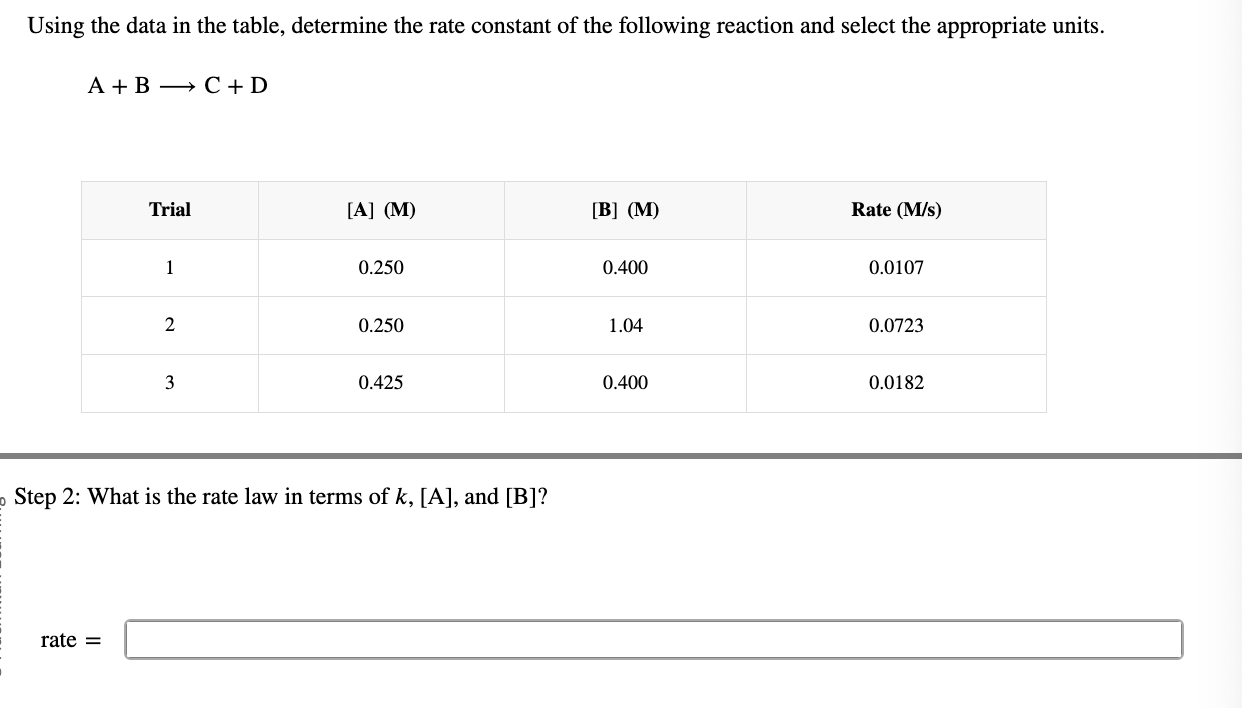 Using the data in the table, determine the rate constant of the following reaction and select the appropriate units.

$A + B \longrightarrow C + D$

| Trial | [A] (M) | [B] (M) | Rate (M/s) |
|---|---|---|---|
| 1 | 0.250 | 0.400 | 0.0107 |
| 2 | 0.250 | 1.04 | 0.0723 |
| 3 | 0.425 | 0.400 | 0.0182 |

Step 2: What is the rate law in terms of $k$, [A], and [B]?

rate =